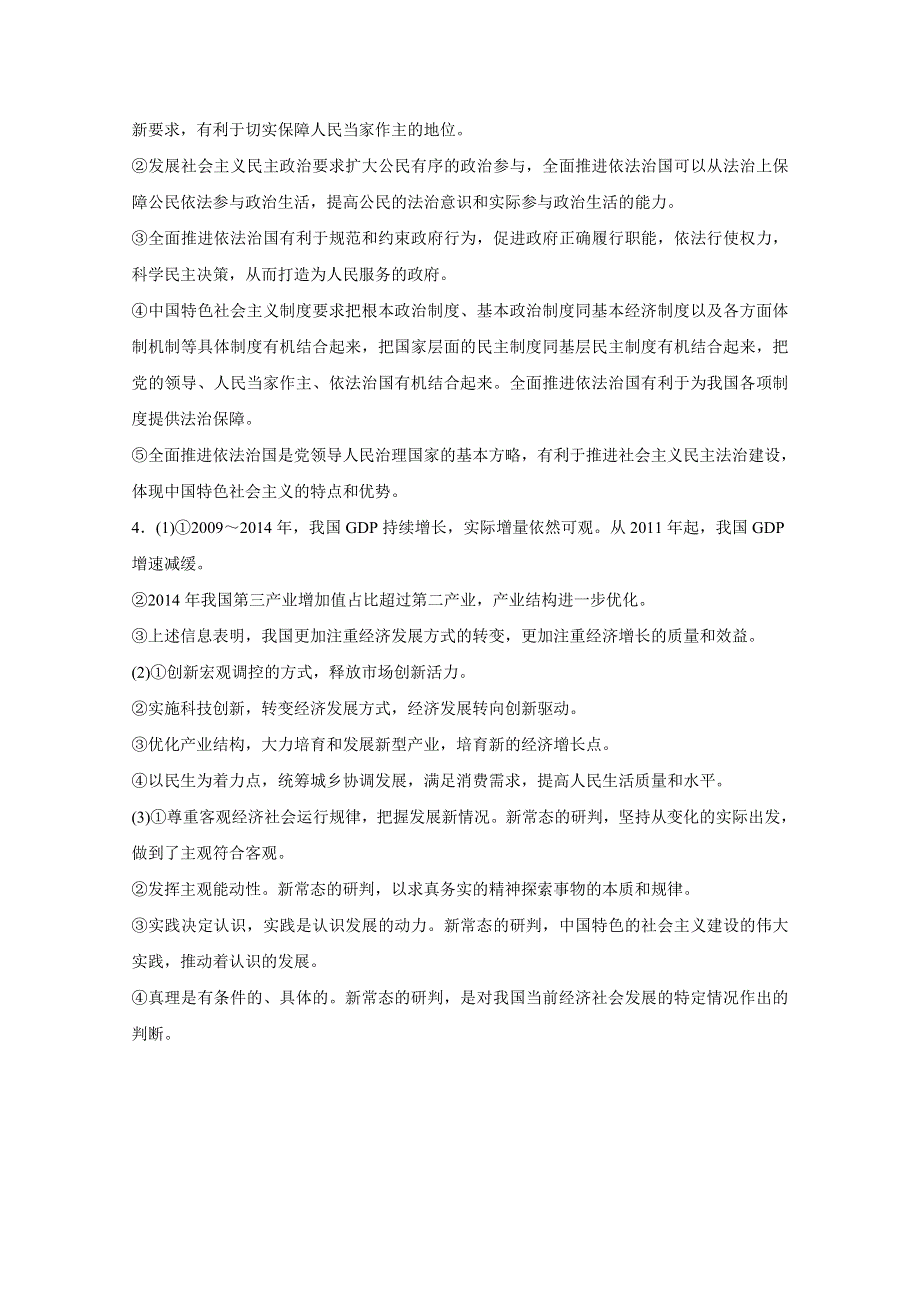 新要求，有利于切实保障人民当家作主的地位。

②发展社会主义民主政治要求扩大公民有序的政治参与，全面推进依法治国可以从法治上保障公民依法参与政治生活，提高公民的法治意识和实际参与政治生活的能力。

③全面推进依法治国有利于规范和约束政府行为，促进政府正确履行职能，依法行使权力，科学民主决策，从而打造为人民服务的政府。

④中国特色社会主义制度要求把根本政治制度、基本政治制度同基本经济制度以及各方面体制机制等具体制度有机结合起来，把国家层面的民主制度同基层民主制度有机结合起来，把党的领导、人民当家作主、依法治国有机结合起来。全面推进依法治国有利于为我国各项制度提供法治保障。

⑤全面推进依法治国是党领导人民治理国家的基本方略，有利于推进社会主义民主法治建设，体现中国特色社会主义的特点和优势。

4．(1)①2009～2014 年，我国 GDP 持续增长，实际增量依然可观。从 2011 年起，我国 GDP 增速减缓。

②2014 年我国第三产业增加值占比超过第二产业，产业结构进一步优化。

③上述信息表明，我国更加注重经济发展方式的转变，更加注重经济增长的质量和效益。

(2)①创新宏观调控的方式，释放市场创新活力。

②实施科技创新，转变经济发展方式，经济发展转向创新驱动。

③优化产业结构，大力培育和发展新型产业，培育新的经济增长点。

④以民生为着力点，统筹城乡协调发展，满足消费需求，提高人民生活质量和水平。

(3)①尊重客观经济社会运行规律，把握发展新情况。新常态的研判，坚持从变化的实际出发，做到了主观符合客观。

②发挥主观能动性。新常态的研判，以求真务实的精神探索事物的本质和规律。

③实践决定认识，实践是认识发展的动力。新常态的研判，中国特色的社会主义建设的伟大实践，推动着认识的发展。

④真理是有条件的、具体的。新常态的研判，是对我国当前经济社会发展的特定情况作出的判断。